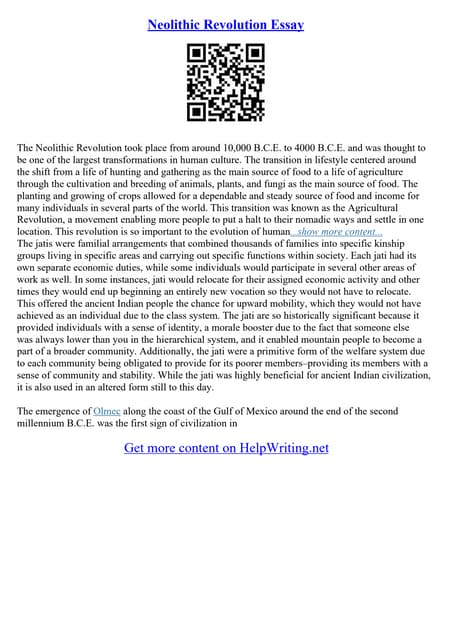 Neolithic Revolution Essay

The Neolithic Revolution took place from around 10,000 B.C.E. to 4000 B.C.E. and was thought to be one of the largest transformations in human culture. The transition in lifestyle centered around the shift from a life of hunting and gathering as the main source of food to a life of agriculture through the cultivation and breeding of animals, plants, and fungi as the main source of food. The planting and growing of crops allowed for a dependable and steady source of food and income for many individuals in several parts of the world. This transition was known as the Agricultural Revolution, a movement enabling more people to put a halt to their nomadic ways and settle in one location. This revolution is so important to the evolution of human...show more content...
The jatis were familial arrangements that combined thousands of families into specific kinship groups living in specific areas and carrying out specific functions within society. Each jati had its own separate economic duties, while some individuals would participate in several other areas of work as well. In some instances, jati would relocate for their assigned economic activity and other times they would end up beginning an entirely new vocation so they would not have to relocate. This offered the ancient Indian people the chance for upward mobility, which they would not have achieved as an individual due to the class system. The jati are so historically significant because it provided individuals with a sense of identity, a morale booster due to the fact that someone else was always lower than you in the hierarchical system, and it enabled mountain people to become a part of a broader community. Additionally, the jati were a primitive form of the welfare system due to each community being obligated to provide for its poorer members–providing its members with a sense of community and stability. While the jati was highly beneficial for ancient Indian civilization, it is also used in an altered form still to this day.

The emergence of Olmec along the coast of the Gulf of Mexico around the end of the second millennium B.C.E. was the first sign of civilization in

Get more content on HelpWriting.net